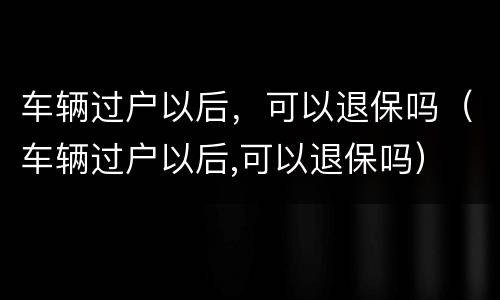 车辆过户以后，可以退保吗（车辆过户以后,可以退保吗）